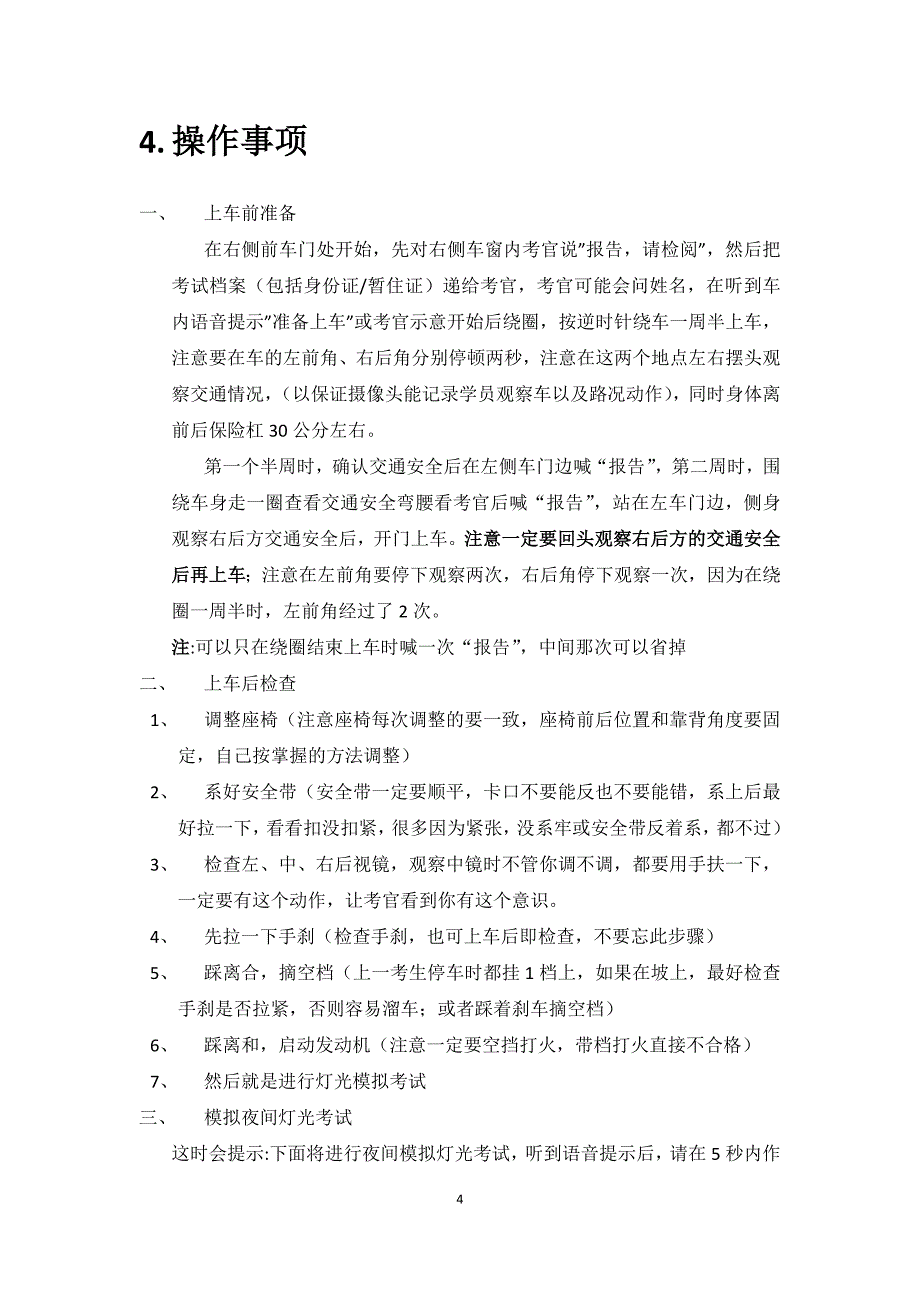 4. 操作事项

一、 上车前准备

在右侧前车门处开始，先对右侧车窗内考官说"报告，请检阅"，然后把考试档案（包括身份证/暂住证）递给考官，考官可能会问姓名，在听到车内语音提示"准备上车"或考官示意开始后绕圈，按逆时针绕车一周半上车，注意要在车的左前角、右后角分别停顿两秒，注意在这两个地点左右摆头观察交通情况，（以保证摄像头能记录学员观察车以及路况动作），同时身体离前后保险杠 30 公分左右。

第一个半周时，确认交通安全后在左侧车门边喊“报告”，第二周时，围绕车身走一圈查看交通安全弯腰看考官后喊“报告”，站在左车门边，侧身观察右后方交通安全后，开门上车。注意一定要回头观察右后方的交通安全后再上车；注意在左前角要停下观察两次，右后角停下观察一次，因为在绕圈一周半时，左前角经过了 2 次。

注:可以只在绕圈结束上车时喊一次“报告”，中间那次可以省掉

二、 上车后检查

1、 调整座椅（注意座椅每次调整的要一致，座椅前后位置和靠背角度要固定，自己按掌握的方法调整）

2、 系好安全带（安全带一定要顺平，卡口不要能反也不要能错，系上后最好拉一下，看看扣没扣紧，很多因为紧张，没系牢或安全带反着系，都不过）

3、 检查左、中、右后视镜，观察中镜时不管你调不调，都要用手扶一下，一定要有这个动作，让考官看到你有这个意识。

4、 先拉一下手刹（检查手刹，也可上车后即检查，不要忘此步骤）

5、 踩离合，摘空档（上一考生停车时都挂 1 档上，如果在坡上，最好检查手刹是否拉紧，否则容易溜车；或者踩着刹车摘空档）

6、 踩离和，启动发动机（注意一定要空挡打火，带档打火直接不合格）

7、 然后就是进行灯光模拟考试

三、 模拟夜间灯光考试

这时会提示:下面将进行夜间模拟灯光考试，听到语音提示后，请在 5 秒内作

4